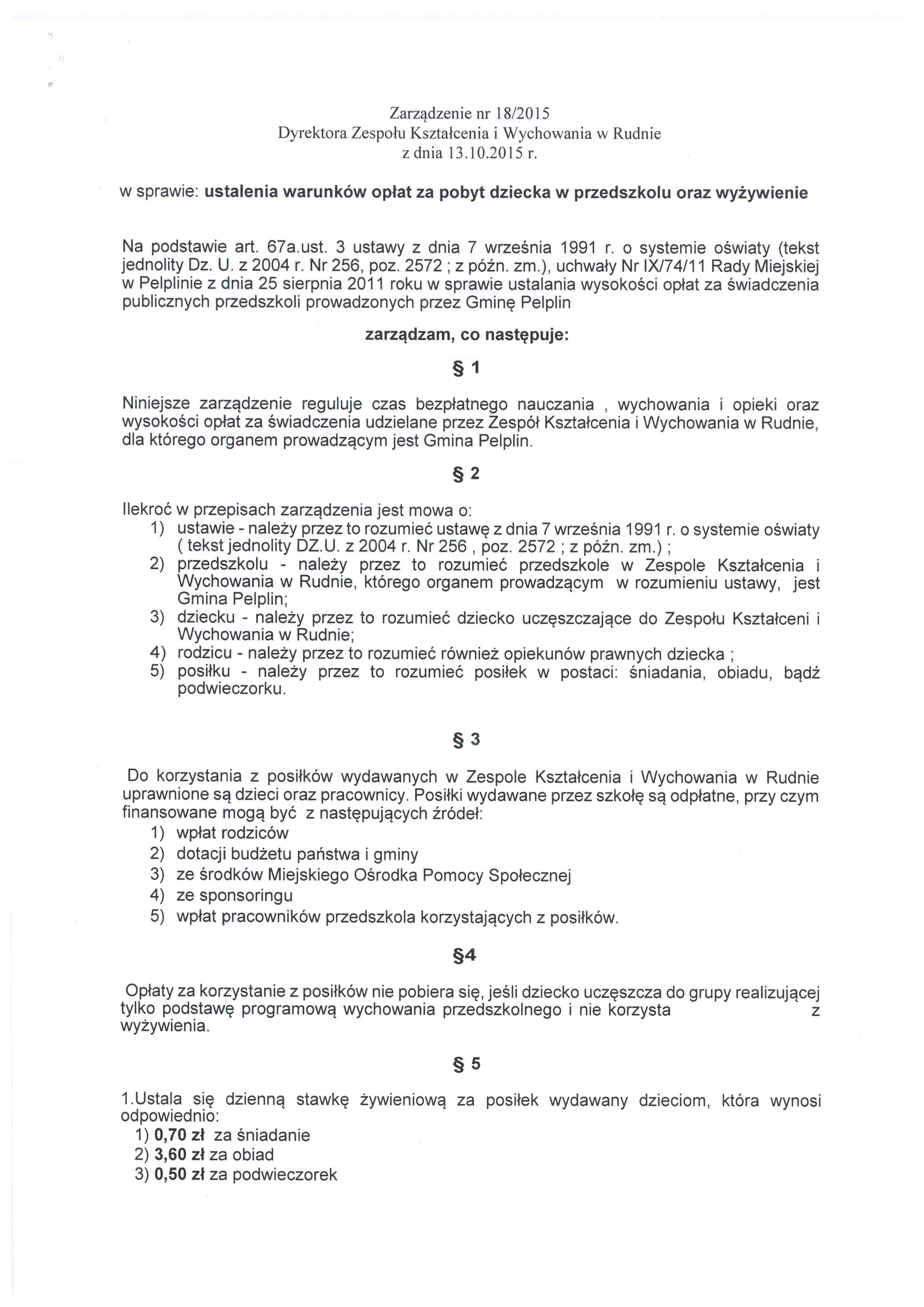 Zarządzenie nr 18/2015
Dyrektora Zespołu Kształcenia i Wychowania w Rudnie
z dnia 13.10.2015 r.

w sprawie: ustalenia warunków opłat za pobyt dziecka w przedszkolu oraz wyżywienie

Na podstawie art. 67a.ust. 3 ustawy z dnia 7 września 1991 r. o systemie oświaty (tekst jednolity Dz. U. z 2004 r. Nr 256, poz. 2572 ; z późn. zm.), uchwały Nr IX/74/11 Rady Miejskiej w Pelplinie z dnia 25 sierpnia 2011 roku w sprawie ustalania wysokości opłat za świadczenia publicznych przedszkoli prowadzonych przez Gminę Pelplin

zarządzam, co następuje:

§ 1

Niniejsze zarządzenie reguluje czas bezpłatnego nauczania , wychowania i opieki oraz wysokości opłat za świadczenia udzielane przez Zespół Kształcenia i Wychowania w Rudnie, dla którego organem prowadzącym jest Gmina Pelplin.

§ 2

Ilekroć w przepisach zarządzenia jest mowa o:
1) ustawie - należy przez to rozumieć ustawę z dnia 7 września 1991 r. o systemie oświaty ( tekst jednolity DZ.U. z 2004 r. Nr 256 , poz. 2572 ; z późn. zm.) ;
2) przedszkolu - należy przez to rozumieć przedszkole w Zespole Kształcenia i Wychowania w Rudnie, którego organem prowadzącym w rozumieniu ustawy, jest Gmina Pelplin;
3) dziecku - należy przez to rozumieć dziecko uczęszczające do Zespołu Kształceni i Wychowania w Rudnie;
4) rodzicu - należy przez to rozumieć również opiekunów prawnych dziecka ;
5) posiłku - należy przez to rozumieć posiłek w postaci: śniadania, obiadu, bądź podwieczorku.

§ 3

Do korzystania z posiłków wydawanych w Zespole Kształcenia i Wychowania w Rudnie uprawnione są dzieci oraz pracownicy. Posiłki wydawane przez szkołę są odpłatne, przy czym finansowane mogą być z następujących źródeł:
1) wpłat rodziców
2) dotacji budżetu państwa i gminy
3) ze środków Miejskiego Ośrodka Pomocy Społecznej
4) ze sponsoringu
5) wpłat pracowników przedszkola korzystających z posiłków.

§4

Opłaty za korzystanie z posiłków nie pobiera się, jeśli dziecko uczęszcza do grupy realizującej tylko podstawę programową wychowania przedszkolnego i nie korzysta z wyżywienia.

§ 5

1.Ustala się dzienną stawkę żywieniową za posiłek wydawany dzieciom, która wynosi odpowiednio:
1) 0,70 zł za śniadanie
2) 3,60 zł za obiad
3) 0,50 zł za podwieczorek